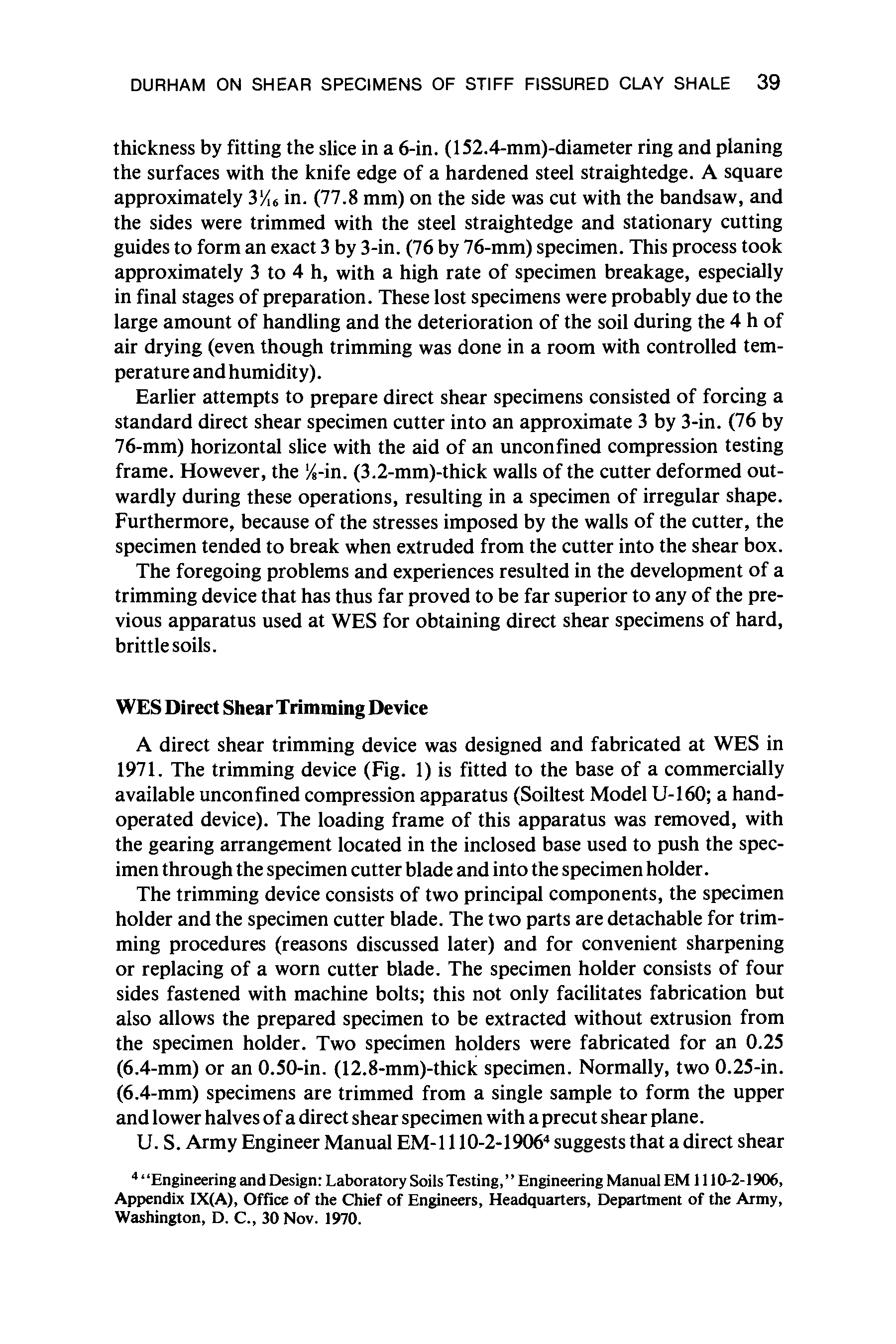 DURHAM ON SHEAR SPECIMENS OF STIFF FISSURED CLAY SHALE 39

thickness by fitting the slice in a 6-in. (152.4-mm)-diameter ring and planing the surfaces with the knife edge of a hardened steel straightedge. A square approximately $3\frac{1}{16}$ in. (77.8 mm) on the side was cut with the bandsaw, and the sides were trimmed with the steel straightedge and stationary cutting guides to form an exact 3 by 3-in. (76 by 76-mm) specimen. This process took approximately 3 to 4 h, with a high rate of specimen breakage, especially in final stages of preparation. These lost specimens were probably due to the large amount of handling and the deterioration of the soil during the 4 h of air drying (even though trimming was done in a room with controlled temperature and humidity).

Earlier attempts to prepare direct shear specimens consisted of forcing a standard direct shear specimen cutter into an approximate 3 by 3-in. (76 by 76-mm) horizontal slice with the aid of an unconfined compression testing frame. However, the $\frac{1}{8}$-in. (3.2-mm)-thick walls of the cutter deformed outwardly during these operations, resulting in a specimen of irregular shape. Furthermore, because of the stresses imposed by the walls of the cutter, the specimen tended to break when extruded from the cutter into the shear box.

The foregoing problems and experiences resulted in the development of a trimming device that has thus far proved to be far superior to any of the previous apparatus used at WES for obtaining direct shear specimens of hard, brittle soils.

WES Direct Shear Trimming Device

A direct shear trimming device was designed and fabricated at WES in 1971. The trimming device (Fig. 1) is fitted to the base of a commercially available unconfined compression apparatus (Soiltest Model U-160; a hand-operated device). The loading frame of this apparatus was removed, with the gearing arrangement located in the inclosed base used to push the specimen through the specimen cutter blade and into the specimen holder.

The trimming device consists of two principal components, the specimen holder and the specimen cutter blade. The two parts are detachable for trimming procedures (reasons discussed later) and for convenient sharpening or replacing of a worn cutter blade. The specimen holder consists of four sides fastened with machine bolts; this not only facilitates fabrication but also allows the prepared specimen to be extracted without extrusion from the specimen holder. Two specimen holders were fabricated for an 0.25 (6.4-mm) or an 0.50-in. (12.8-mm)-thick specimen. Normally, two 0.25-in. (6.4-mm) specimens are trimmed from a single sample to form the upper and lower halves of a direct shear specimen with a precut shear plane.

U. S. Army Engineer Manual EM-1110-2-1906$^4$ suggests that a direct shear

$^4$ "Engineering and Design: Laboratory Soils Testing," Engineering Manual EM 1110-2-1906, Appendix IX(A), Office of the Chief of Engineers, Headquarters, Department of the Army, Washington, D. C., 30 Nov. 1970.